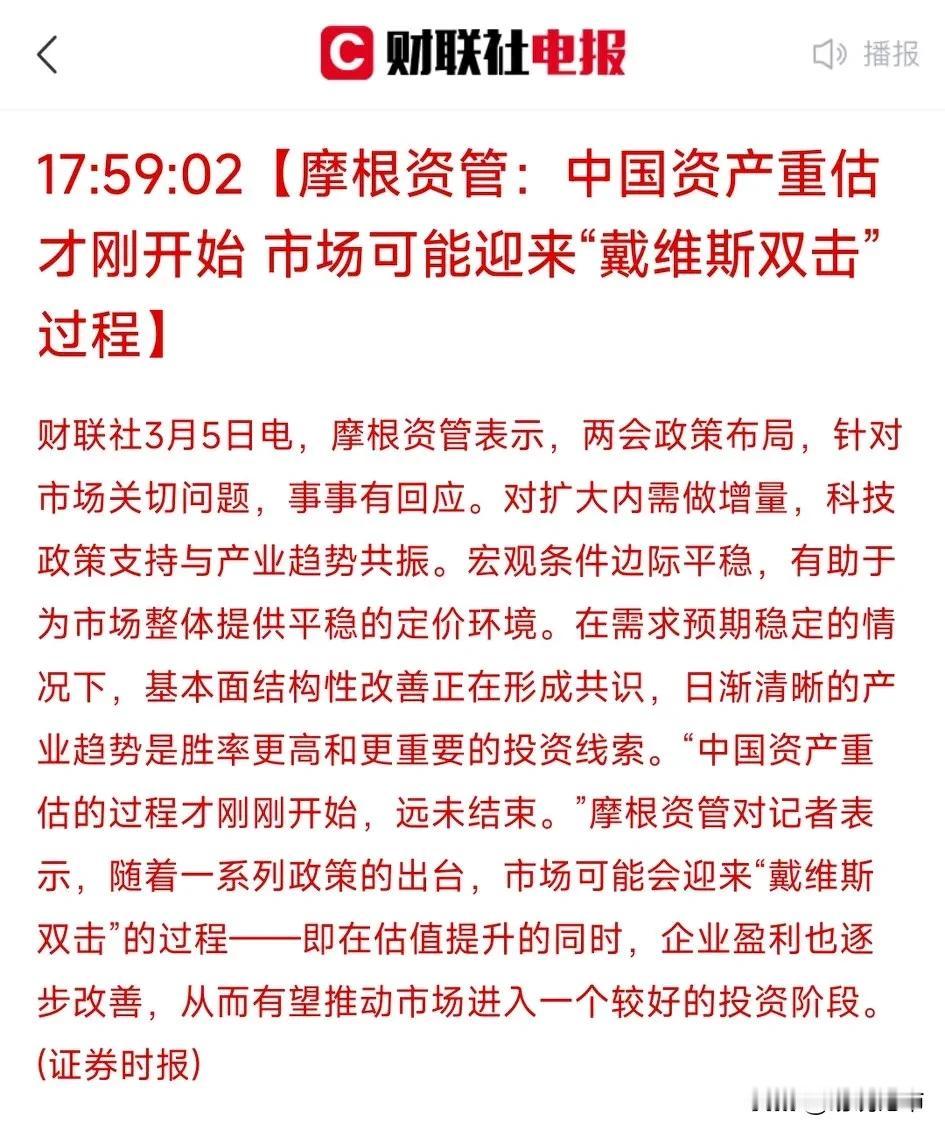 财联社电报

播报

17:59:02【摩根资管：中国资产重估才刚开始 市场可能迎来“戴维斯双击”过程】

财联社3月5日电，摩根资管表示，两会政策布局，针对市场关切问题，事事有回应。对扩大内需做增量，科技政策支持与产业趋势共振。宏观条件边际平稳，有助于为市场整体提供平稳的定价环境。在需求预期稳定的情况下，基本面结构性改善正在形成共识，日渐清晰的产业趋势是胜率更高和更重要的投资线索。“中国资产重估的过程才刚刚开始，远未结束。”摩根资管对记者表示，随着一系列政策的出台，市场可能会迎来“戴维斯双击”的过程——即在估值提升的同时，企业盈利也逐步改善，从而有望推动市场进入一个较好的投资阶段。(证券时报)